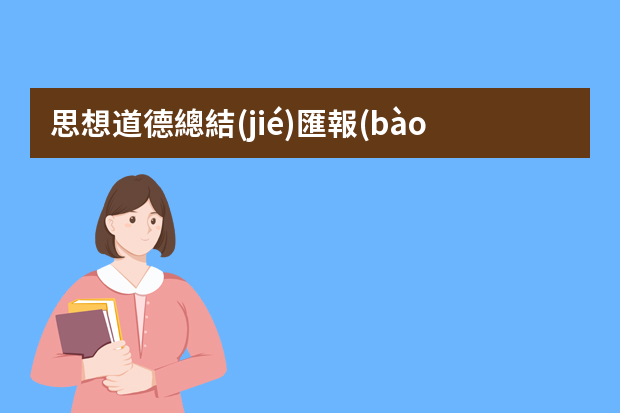 思想道德總結(jié)匯報(bào